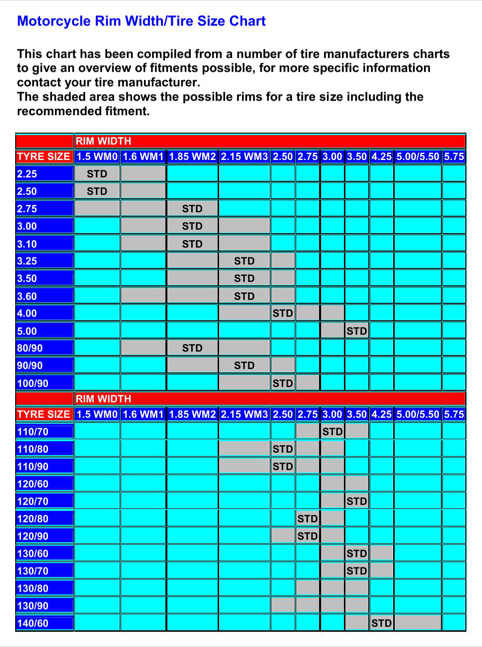 Motorcycle Rim Width/Tire Size Chart

This chart has been compiled from a number of tire manufacturers charts to give an overview of fitments possible, for more specific information contact your tire manufacturer.
The shaded area shows the possible rims for a tire size including the recommended fitment.

| | RIM WIDTH | | | | | | | | | | |
|---|---|---|---|---|---|---|---|---|---|---|---|
| TYRE SIZE | 1.5 WM0 | 1.6 WM1 | 1.85 WM2 | 2.15 WM3 | 2.50 | 2.75 | 3.00 | 3.50 | 4.25 | 5.00/5.50 | 5.75 |
| 2.25 | STD | | | | | | | | | | |
| 2.50 | STD | | | | | | | | | | |
| 2.75 | | | STD | | | | | | | | |
| 3.00 | | | STD | | | | | | | | |
| 3.10 | | | STD | | | | | | | | |
| 3.25 | | | | STD | | | | | | | |
| 3.50 | | | | STD | | | | | | | |
| 3.60 | | | | STD | | | | | | | |
| 4.00 | | | | | STD | | | | | | |
| 5.00 | | | | | | | | STD | | | |
| 80/90 | | | STD | | | | | | | | |
| 90/90 | | | | STD | | | | | | | |
| 100/90 | | | | | STD | | | | | | |

| | RIM WIDTH | | | | | | | | | | |
|---|---|---|---|---|---|---|---|---|---|---|---|
| TYRE SIZE | 1.5 WM0 | 1.6 WM1 | 1.85 WM2 | 2.15 WM3 | 2.50 | 2.75 | 3.00 | 3.50 | 4.25 | 5.00/5.50 | 5.75 |
| 110/70 | | | | | | | STD | | | | |
| 110/80 | | | | | STD | | | | | | |
| 110/90 | | | | | STD | | | | | | |
| 120/60 | | | | | | | | | | | |
| 120/70 | | | | | | | | STD | | | |
| 120/80 | | | | | | STD | | | | | |
| 120/90 | | | | | | STD | | | | | |
| 130/60 | | | | | | | | STD | | | |
| 130/70 | | | | | | | | STD | | | |
| 130/80 | | | | | | | | | | | |
| 130/90 | | | | | | | | | | | |
| 140/60 | | | | | | | | | STD | | |